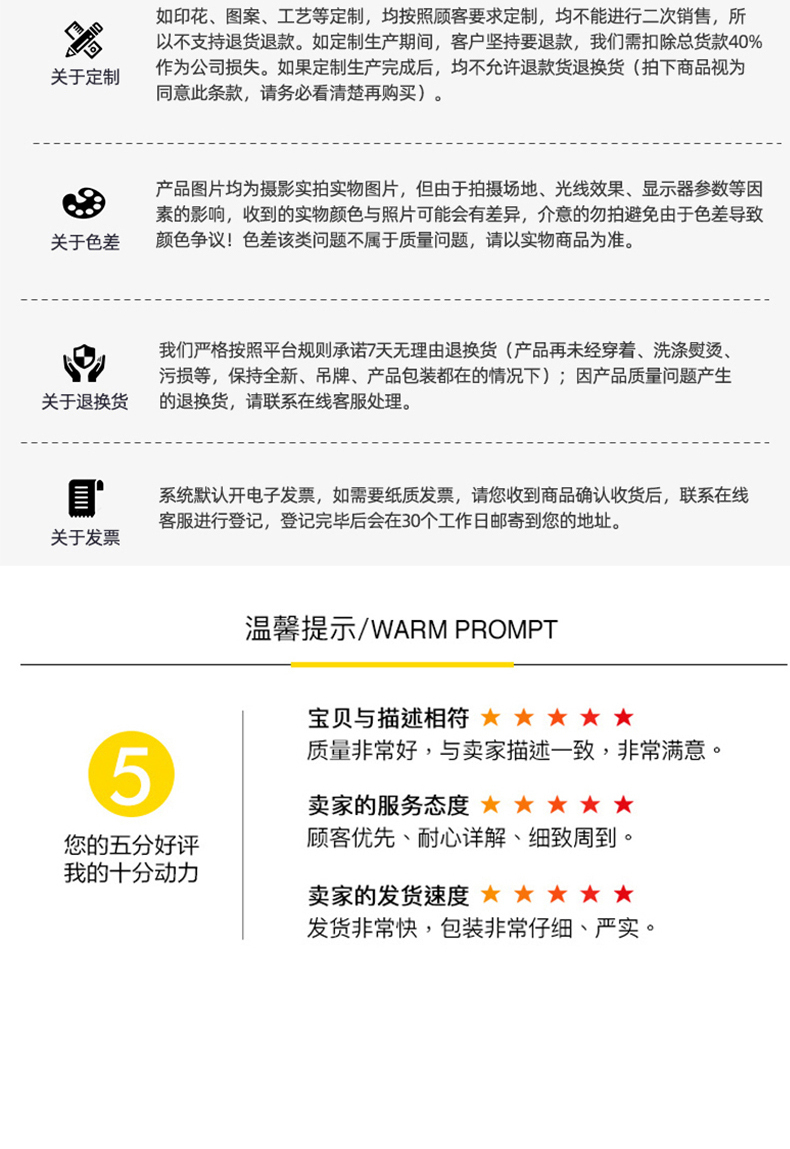 关于定制

如印花、图案、工艺等定制，均按照顾客要求定制，均不能进行二次销售，所以不支持退货退款。如定制生产期间，客户坚持要退款，我们需扣除总货款40%作为公司损失。如果定制生产完成后，均不允许退款货退换货（拍下商品视为同意此条款，请务必看清楚再购买）。

关于色差

产品图片均为摄影实拍实物图片，但由于拍摄场地、光线效果、显示器参数等因素的影响，收到的实物颜色与照片可能会有差异，介意的勿拍避免由于色差导致颜色争议！色差该类问题不属于质量问题，请以实物商品为准。

关于退换货

我们严格按照平台规则承诺7天无理由退换货（产品再未经穿着、洗涤熨烫、污损等，保持全新、吊牌、产品包装都在的情况下）；因产品质量问题产生的退换货，请联系在线客服处理。

关于发票

系统默认开电子发票，如需要纸质发票，请您收到商品确认收货后，联系在线客服进行登记，登记完毕后会在30个工作日邮寄到您的地址。

温馨提示/WARM PROMPT

5

您的五分好评
我的十分动力

宝贝与描述相符 ★★★★★
质量非常好，与卖家描述一致，非常满意。

卖家的服务态度 ★★★★★
顾客优先、耐心详解、细致周到。

卖家的发货速度 ★★★★★
发货非常快，包装非常仔细、严实。